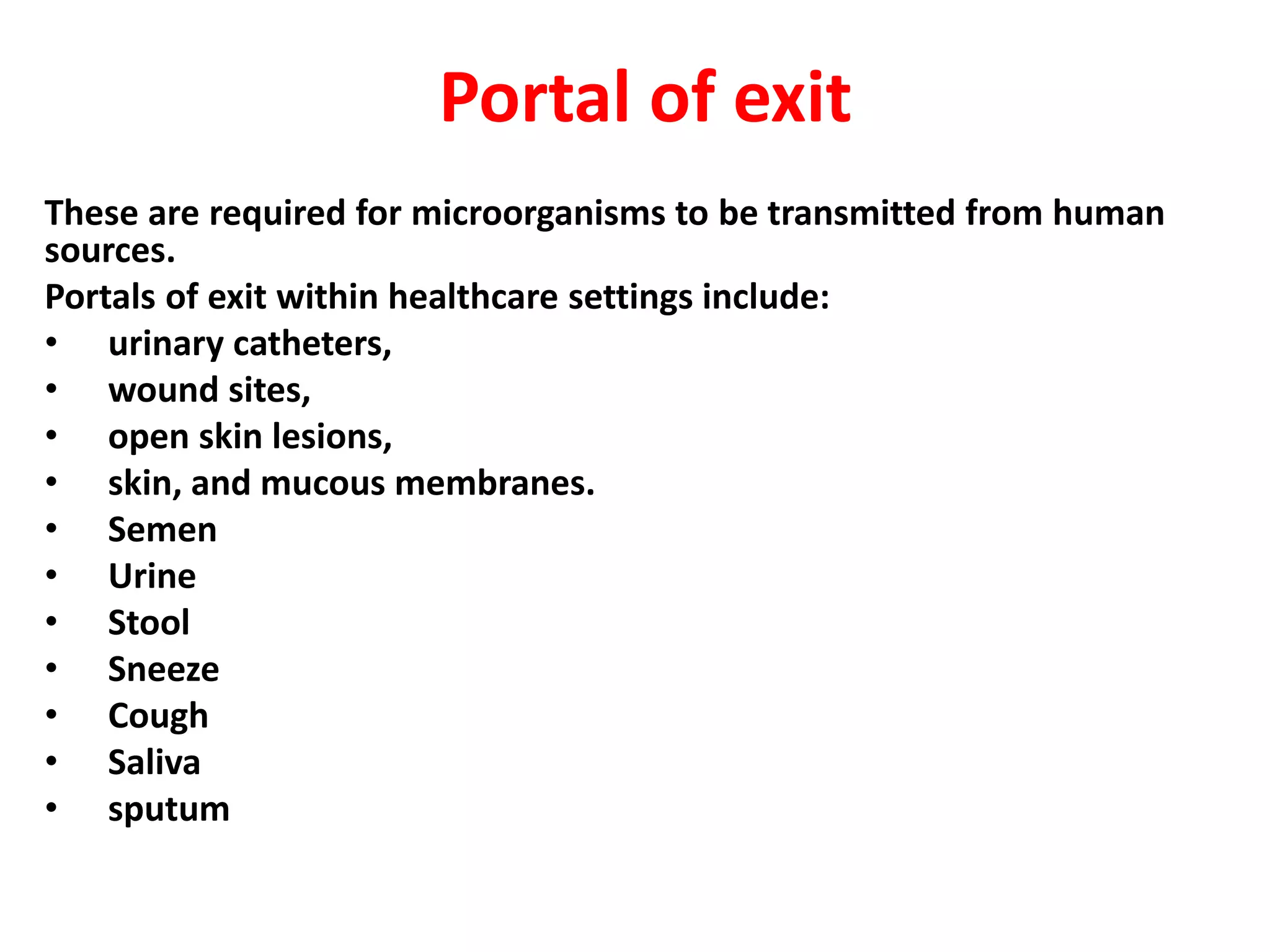 Portal of exit

These are required for microorganisms to be transmitted from human sources.

Portals of exit within healthcare settings include:

• urinary catheters,
• wound sites,
• open skin lesions,
• skin, and mucous membranes.
• Semen
• Urine
• Stool
• Sneeze
• Cough
• Saliva
• sputum